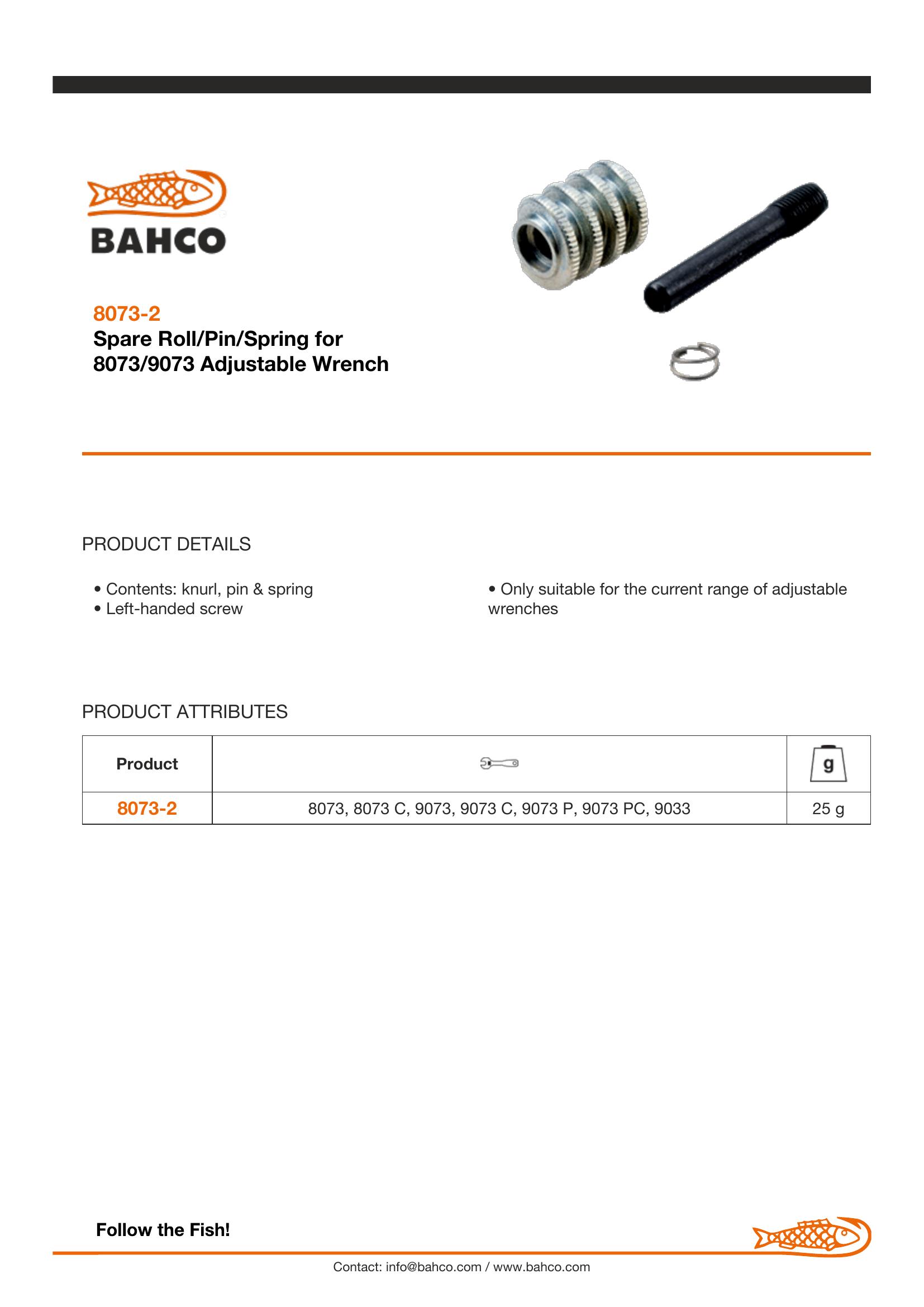 BAHCO

8073-2
Spare Roll/Pin/Spring for 8073/9073 Adjustable Wrench

PRODUCT DETAILS

• Contents: knurl, pin & spring
• Left-handed screw

• Only suitable for the current range of adjustable wrenches

PRODUCT ATTRIBUTES

| Product | | g |
|---|---|---|
| 8073-2 | 8073, 8073 C, 9073, 9073 C, 9073 P, 9073 PC, 9033 | 25 g |

Follow the Fish!

Contact: info@bahco.com / www.bahco.com